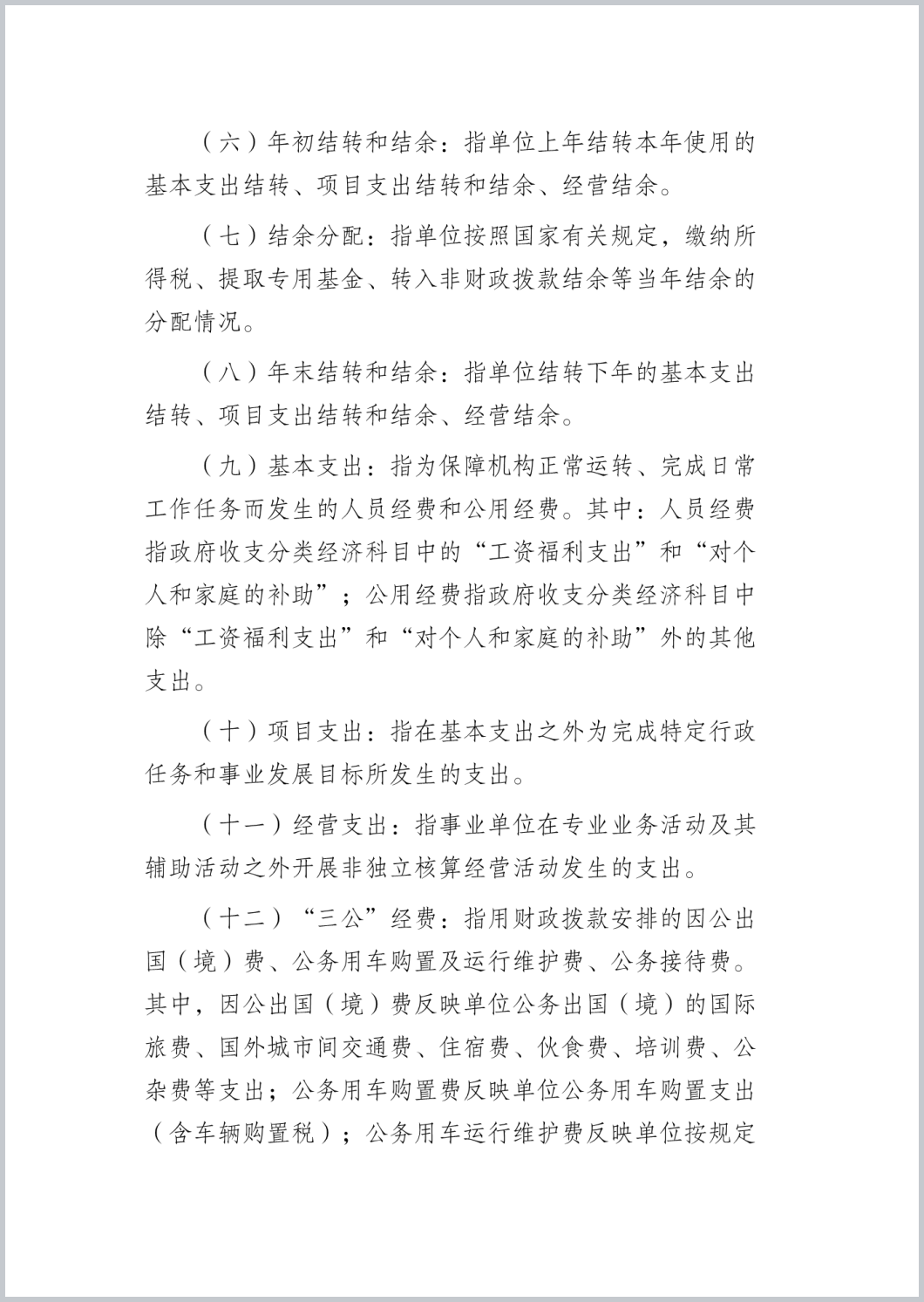 （六）年初结转和结余：指单位上年结转本年使用的基本支出结转、项目支出结转和结余、经营结余。

（七）结余分配：指单位按照国家有关规定，缴纳所得税、提取专用基金、转入非财政拨款结余等当年结余的分配情况。

（八）年末结转和结余：指单位结转下年的基本支出结转、项目支出结转和结余、经营结余。

（九）基本支出：指为保障机构正常运转、完成日常工作任务而发生的人员经费和公用经费。其中：人员经费指政府收支分类经济科目中的“工资福利支出”和“对个人和家庭的补助”；公用经费指政府收支分类经济科目中除“工资福利支出”和“对个人和家庭的补助”外的其他支出。

（十）项目支出：指在基本支出之外为完成特定行政任务和事业发展目标所发生的支出。

（十一）经营支出：指事业单位在专业业务活动及其辅助活动之外开展非独立核算经营活动发生的支出。

（十二）“三公”经费：指用财政拨款安排的因公出国（境）费、公务用车购置及运行维护费、公务接待费。其中，因公出国（境）费反映单位公务出国（境）的国际旅费、国外城市间交通费、住宿费、伙食费、培训费、公杂费等支出；公务用车购置费反映单位公务用车购置支出（含车辆购置税）；公务用车运行维护费反映单位按规定